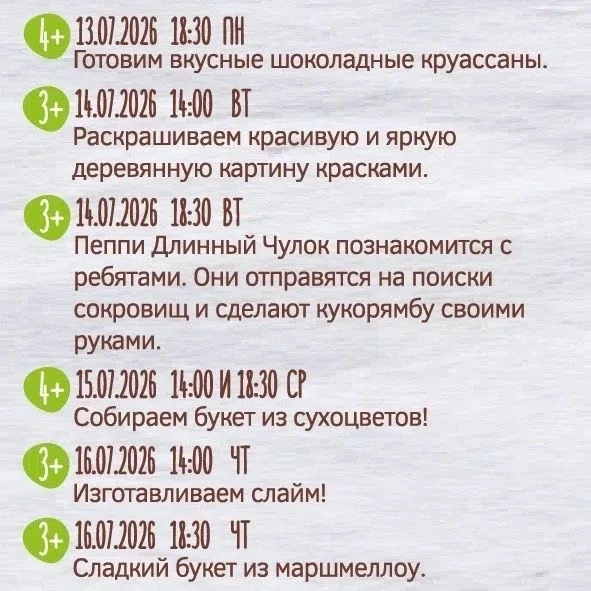 4+ 13.07.2026 18:30 ПН
Готовим вкусные шоколадные круассаны.

3+ 14.07.2026 14:00 ВТ
Раскрашиваем красивую и яркую деревянную картину красками.

3+ 14.07.2026 18:30 ВТ
Пеппи Длинный Чулок познакомится с ребятами. Они отправятся на поиски сокровищ и сделают кукорямбу своими руками.

4+ 15.07.2026 14:00 И 18:30 СР
Собираем букет из сухоцветов!

3+ 16.07.2026 14:00 ЧТ
Изготавливаем слайм!

3+ 16.07.2026 18:30 ЧТ
Сладкий букет из маршмеллоу.